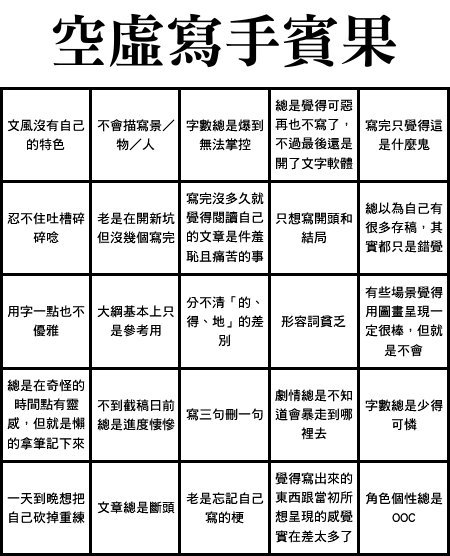 空虛寫手賓果

| | | | | |
|---|---|---|---|---|
| 文風沒有自己的特色 | 不會描寫景／物／人 | 字數總是爆到無法掌控 | 總是覺得可惡再也不寫了，不過最後還是開了文字軟體 | 寫完只覺得這是什麼鬼 |
| 忍不住吐槽碎碎唸 | 老是在開新坑但沒幾個寫完 | 寫完沒多久就覺得閱讀自己的文章是件羞恥且痛苦的事 | 只想寫開頭和結局 | 總以為自己有很多存稿，其實都只是錯覺 |
| 用字一點也不優雅 | 大綱基本上只是參考用 | 分不清「的、得、地」的差別 | 形容詞貧乏 | 有些場景覺得用圖畫呈現一定很棒，但就是不會 |
| 總是在奇怪的時間點有靈感，但就是懶的拿筆記下來 | 不到截稿日前總是進度悽慘 | 寫三句刪一句 | 劇情總是不知道會暴走到哪裡去 | 字數總是少得可憐 |
| 一天到晚想把自己砍掉重練 | 文章總是斷頭 | 老是忘記自己寫的梗 | 覺得寫出來的東西跟當初所想呈現的感覺實在差太多了 | 角色個性總是OOC |